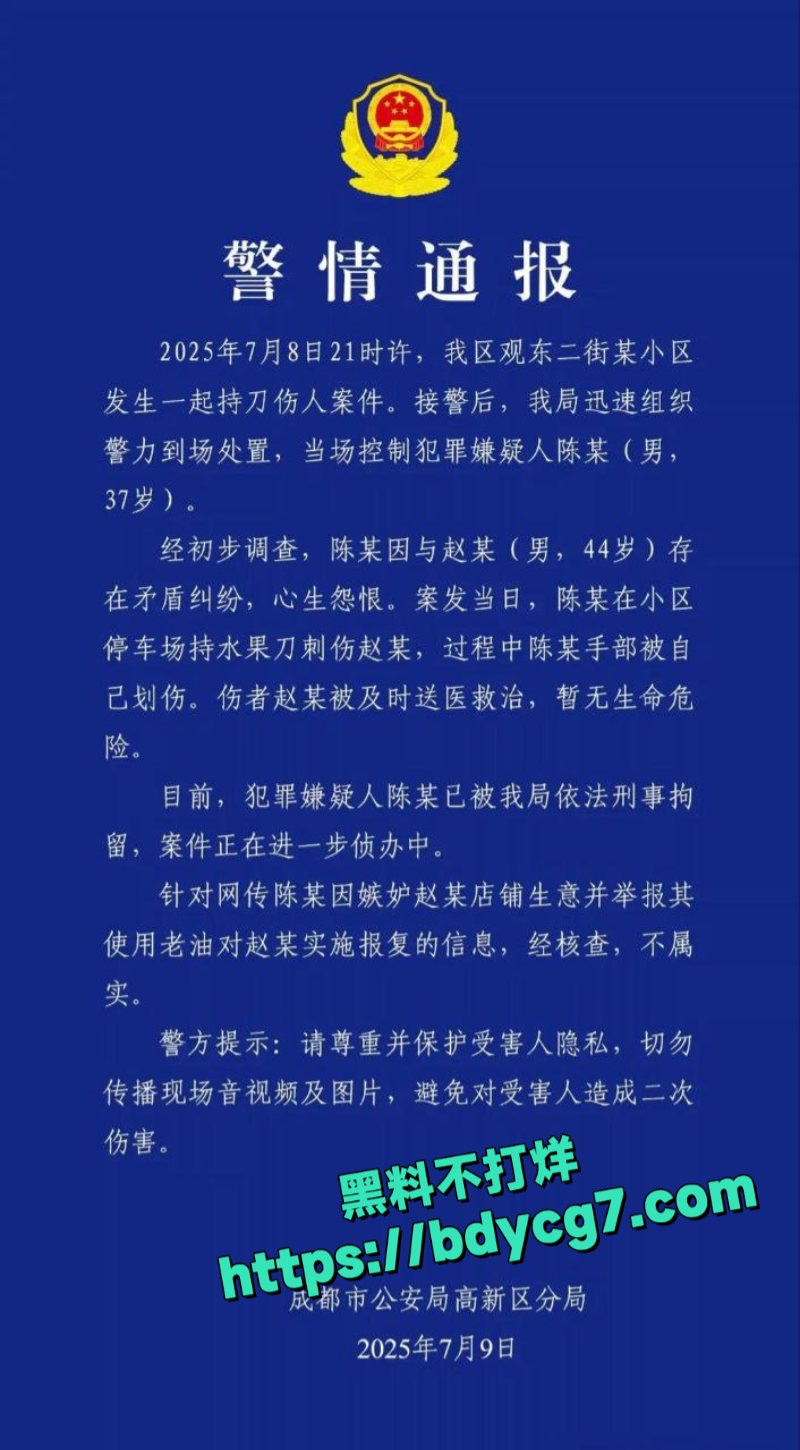 警情通报

2025年7月8日21时许，我区观东二街某小区发生一起持刀伤人案件。接警后，我局迅速组织警力到场处置，当场控制犯罪嫌疑人陈某（男，37岁）。

经初步调查，陈某因与赵某（男，44岁）存在矛盾纠纷，心生怨恨。案发当日，陈某在小区停车场持水果刀刺伤赵某，过程中陈某手部被自己划伤。伤者赵某被及时送医救治，暂无生命危险。

目前，犯罪嫌疑人陈某已被我局依法刑事拘留，案件正在进一步侦办中。

针对网传陈某因嫉妒赵某店铺生意并举报其使用老油对赵某实施报复的信息，经核查，不属实。

警方提示：请尊重并保护受害人隐私，切勿传播现场音视频及图片，避免对受害人造成二次伤害。

黑料不打烊
https://bdycg7.com

成都市公安局高新区分局
2025年7月9日